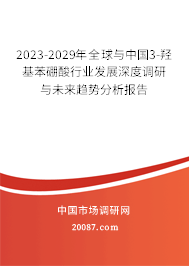 2023-2029年全球与中国3-羟基苯硼酸行业发展深度调研与未来趋势分析报告

中国市场调研网

20087.com